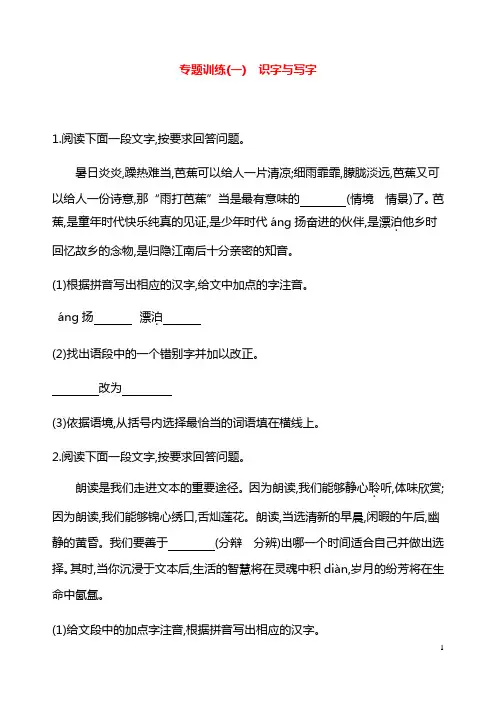 专题训练(一)　识字与写字

1.阅读下面一段文字,按要求回答问题。

暑日炎炎,躁热难当,芭蕉可以给人一片清凉;细雨霏霏,朦胧淡远,芭蕉又可以给人一份诗意,那“雨打芭蕉”当是最有意味的________(情境　情景)了。芭蕉,是童年时代快乐纯真的见证,是少年时代 áng 扬奋进的伙伴,是漂泊他乡时回忆故乡的念物,是归隐江南后十分亲密的知音。

(1)根据拼音写出相应的汉字,给文中加点的字注音。

áng 扬______　漂泊______

(2)找出语段中的一个错别字并加以改正。

________改为________

(3)依据语境,从括号内选择最恰当的词语填在横线上。

2.阅读下面一段文字,按要求回答问题。

朗读是我们走进文本的重要途径。因为朗读,我们能够静心聆听,体味欣赏;因为朗读,我们能够锦心绣口,舌灿莲花。朗读,当选清新的早晨,闲暇的午后,幽静的黄昏。我们要善于________(分辩　分辨)出哪一个时间适合自己并做出选择。其时,当你沉浸于文本后,生活的智慧将在灵魂中积 diàn,岁月的纷芳将在生命中氤氲。

(1)给文段中的加点字注音,根据拼音写出相应的汉字。

1